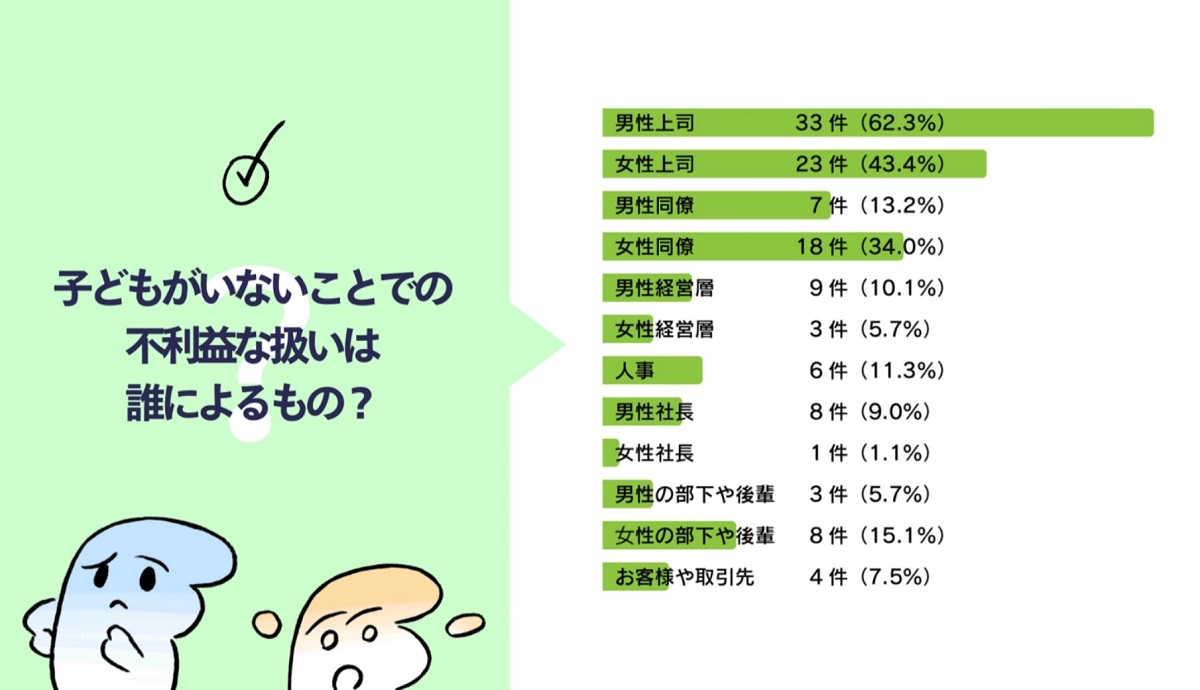 子どもがいないことでの
不利益な扱いは
誰によるもの？

| | |
|---|---|
| 男性上司 | 33 件（62.3%） |
| 女性上司 | 23 件（43.4%） |
| 男性同僚 | 7 件（13.2%） |
| 女性同僚 | 18 件（34.0%） |
| 男性経営層 | 9 件（10.1%） |
| 女性経営層 | 3 件（5.7%） |
| 人事 | 6 件（11.3%） |
| 男性社長 | 8 件（9.0%） |
| 女性社長 | 1 件（1.1%） |
| 男性の部下や後輩 | 3 件（5.7%） |
| 女性の部下や後輩 | 8 件（15.1%） |
| お客様や取引先 | 4 件（7.5%） |